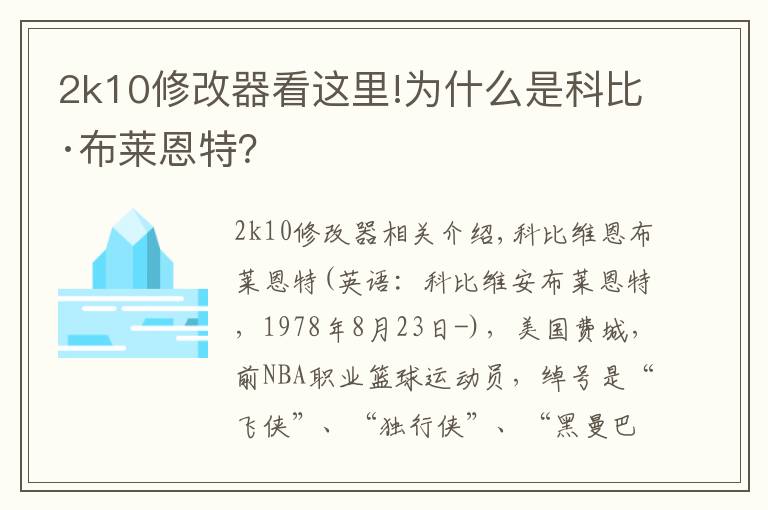 2k10修改器看这里!为什么是科比·布莱恩特?

2k10修改器相关介绍，科比维恩布莱恩特(英语：科比维安布莱恩特，1978年8月23日-)，美国费城，前NBA职业篮球运动员，绰号是“飞侠”、“独行侠”、“黑曼巴